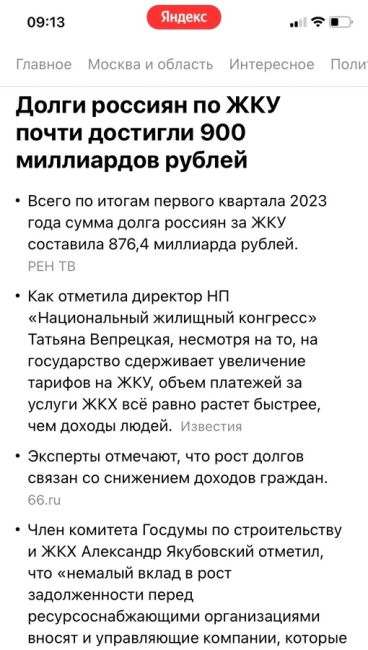 09:13

Яндекс

Главное Москва и область Интересное Полит

Долги россиян по ЖКУ почти достигли 900 миллиардов рублей

• Всего по итогам первого квартала 2023 года сумма долга россиян за ЖКУ составила 876,4 миллиарда рублей. РЕН ТВ

• Как отметила директор НП «Национальный жилищный конгресс» Татьяна Вепрецкая, несмотря на то, на государство сдерживает увеличение тарифов на ЖКУ, объем платежей за услуги ЖКХ всё равно растет быстрее, чем доходы людей. Известия

• Эксперты отмечают, что рост долгов связан со снижением доходов граждан. 66.ru

• Член комитета Госдумы по строительству и ЖКХ Александр Якубовский отметил, что «немалый вклад в рост задолженности перед ресурсоснабжающими организациями вносят и управляющие компании, которые